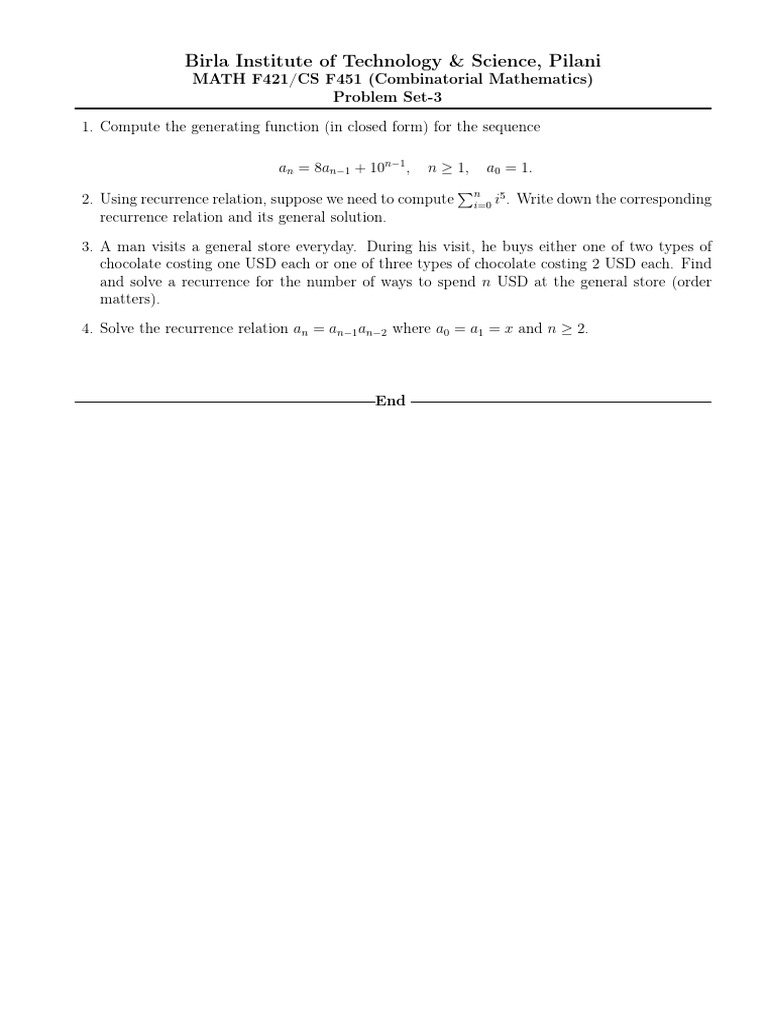 Birla Institute of Technology & Science, Pilani
MATH F421/CS F451 (Combinatorial Mathematics)
Problem Set-3

1. Compute the generating function (in closed form) for the sequence

$a_n = 8a_{n-1} + 10^{n-1}, \quad n \geq 1, \quad a_0 = 1.$

2. Using recurrence relation, suppose we need to compute $\sum_{i=0}^{n} i^5$. Write down the corresponding recurrence relation and its general solution.

3. A man visits a general store everyday. During his visit, he buys either one of two types of chocolate costing one USD each or one of three types of chocolate costing 2 USD each. Find and solve a recurrence for the number of ways to spend $n$ USD at the general store (order matters).

4. Solve the recurrence relation $a_n = a_{n-1}a_{n-2}$ where $a_0 = a_1 = x$ and $n \geq 2$.

End